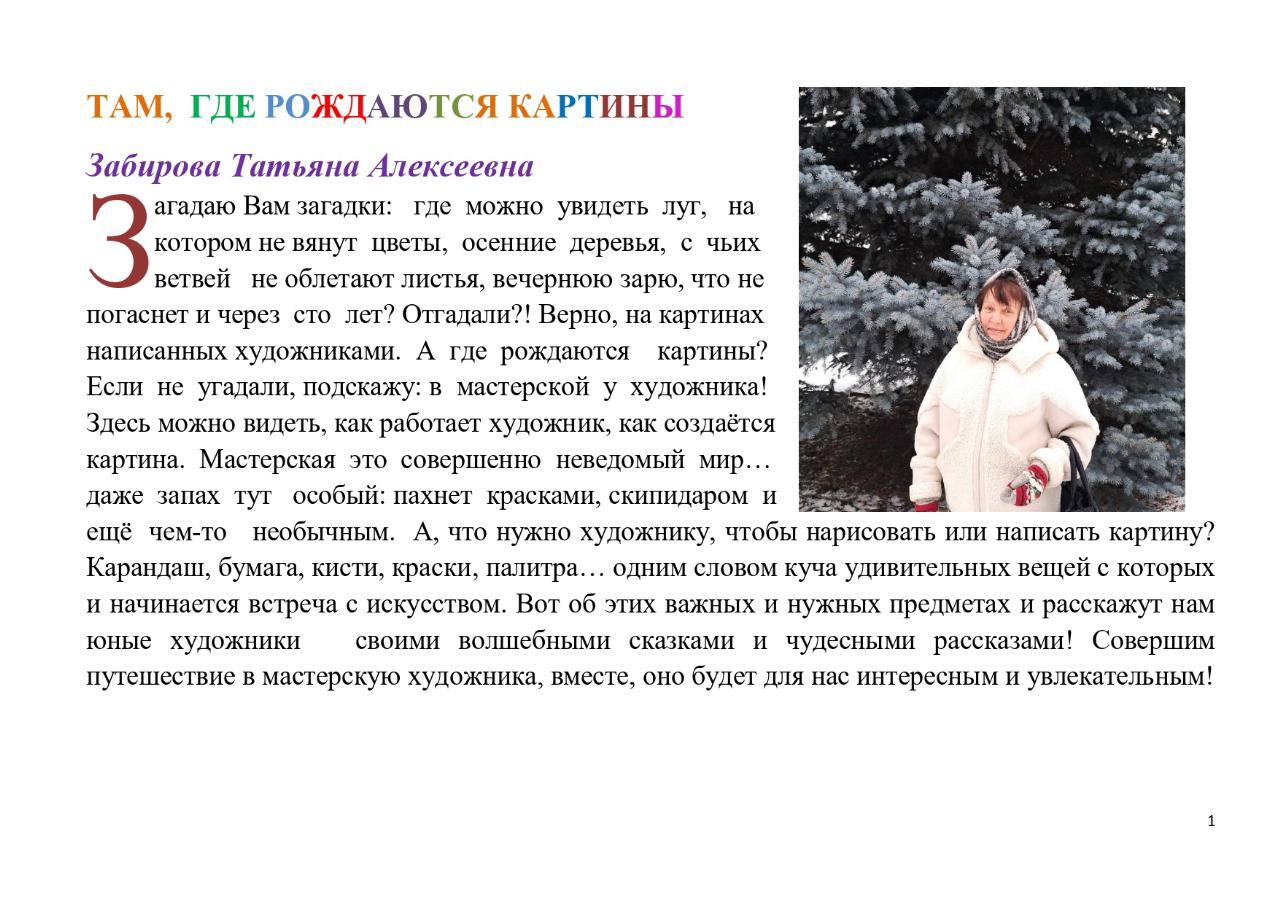 ТАМ, ГДЕ РОЖДАЮТСЯ КАРТИНЫ

Забирова Татьяна Алексеевна

Загадаю Вам загадки: где можно увидеть луг, на котором не вянут цветы, осенние деревья, с чьих ветвей не облетают листья, вечернюю зарю, что не погаснет и через сто лет? Отгадали?! Верно, на картинах написанных художниками. А где рождаются картины? Если не угадали, подскажу: в мастерской у художника! Здесь можно видеть, как работает художник, как создаётся картина. Мастерская это совершенно неведомый мир… даже запах тут особый: пахнет красками, скипидаром и ещё чем-то необычным. А, что нужно художнику, чтобы нарисовать или написать картину? Карандаш, бумага, кисти, краски, палитра… одним словом куча удивительных вещей с которых и начинается встреча с искусством. Вот об этих важных и нужных предметах и расскажут нам юные художники своими волшебными сказками и чудесными рассказами! Совершим путешествие в мастерскую художника, вместе, оно будет для нас интересным и увлекательным!

1